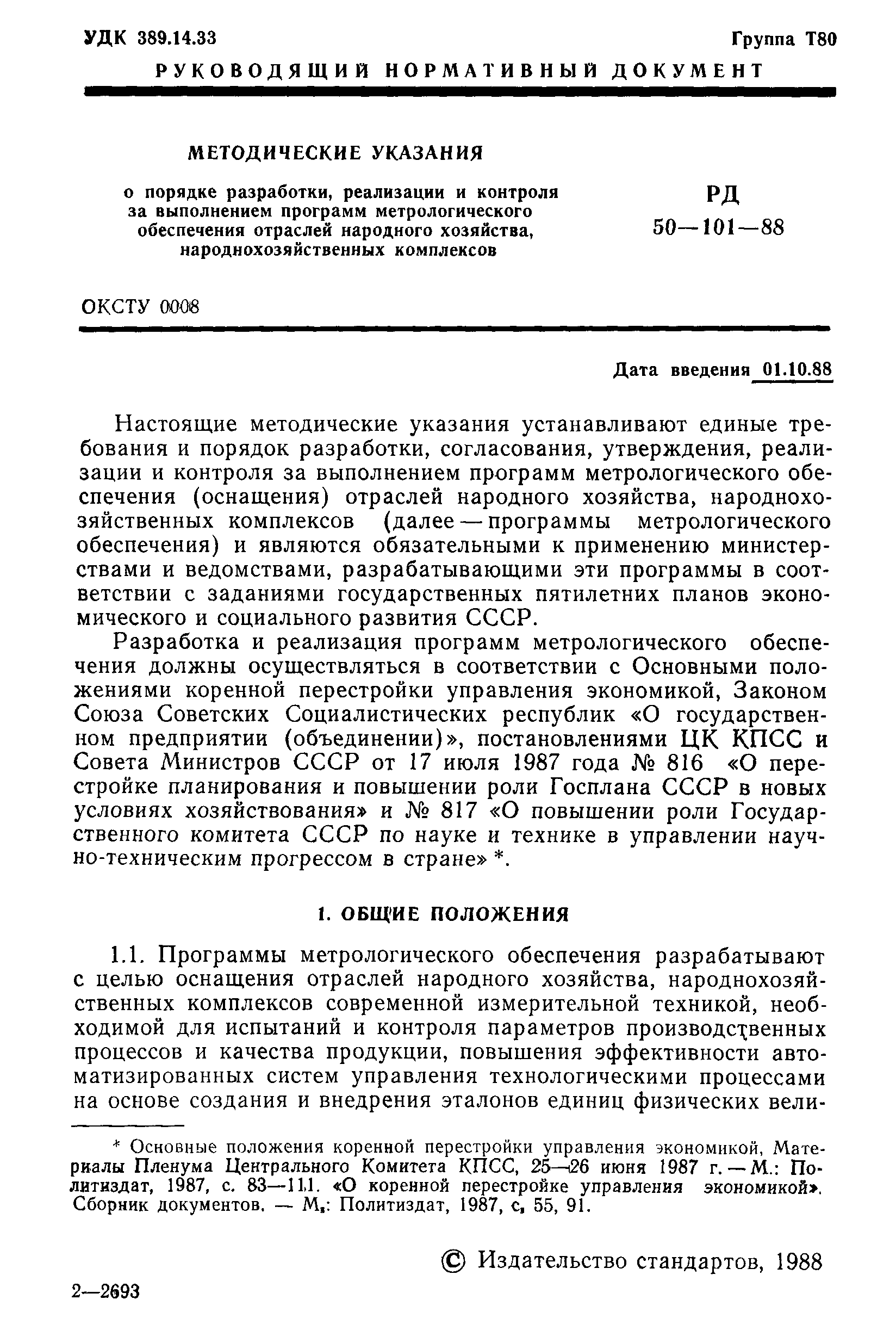 УДК 389.14.33

Группа Т80

РУКОВОДЯЩИЙ НОРМАТИВНЫЙ ДОКУМЕНТ

МЕТОДИЧЕСКИЕ УКАЗАНИЯ

о порядке разработки, реализации и контроля за выполнением программ метрологического обеспечения отраслей народного хозяйства, народнохозяйственных комплексов

РД
50—101—88

ОКСТУ 0008

Дата введения 01.10.88

Настоящие методические указания устанавливают единые требования и порядок разработки, согласования, утверждения, реализации и контроля за выполнением программ метрологического обеспечения (оснащения) отраслей народного хозяйства, народнохозяйственных комплексов (далее — программы метрологического обеспечения) и являются обязательными к применению министерствами и ведомствами, разрабатывающими эти программы в соответствии с заданиями государственных пятилетних планов экономического и социального развития СССР.

Разработка и реализация программ метрологического обеспечения должны осуществляться в соответствии с Основными положениями коренной перестройки управления экономикой, Законом Союза Советских Социалистических республик «О государственном предприятии (объединении)», постановлениями ЦК КПСС и Совета Министров СССР от 17 июля 1987 года № 816 «О перестройке планирования и повышении роли Госплана СССР в новых условиях хозяйствования» и № 817 «О повышении роли Государственного комитета СССР по науке и технике в управлении научно-техническим прогрессом в стране» *.

1. ОБЩИЕ ПОЛОЖЕНИЯ

1.1. Программы метрологического обеспечения разрабатывают с целью оснащения отраслей народного хозяйства, народнохозяйственных комплексов современной измерительной техникой, необходимой для испытаний и контроля параметров производственных процессов и качества продукции, повышения эффективности автоматизированных систем управления технологическими процессами на основе создания и внедрения эталонов единиц физических вели-

* Основные положения коренной перестройки управления экономикой, Материалы Пленума Центрального Комитета КПСС, 25—26 июня 1987 г. — М.: Политиздат, 1987, с. 83—111. «О коренной перестройке управления экономикой». Сборник документов. — М.: Политиздат, 1987, с. 55, 91.

© Издательство стандартов, 1988

2—2693